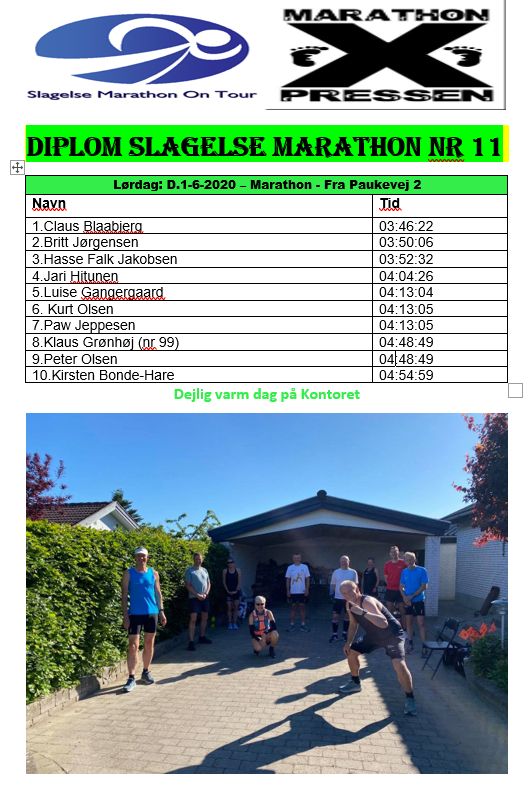 Slagelse Marathon On Tour

MARATHON X PRESSEN

DIPLOM SLAGELSE MARATHON NR 11

| Lørdag: D.1-6-2020 – Marathon - Fra Paukevej 2 | |
|---|---|
| Navn | Tid |
| 1.Claus Blaabjerg | 03:46:22 |
| 2.Britt Jørgensen | 03:50:06 |
| 3.Hasse Falk Jakobsen | 03:52:32 |
| 4.Jari Hitunen | 04:04:26 |
| 5.Luise Gangergaard | 04:13:04 |
| 6. Kurt Olsen | 04:13:05 |
| 7.Paw Jeppesen | 04:13:05 |
| 8.Klaus Grønhøj (nr 99) | 04:48:49 |
| 9.Peter Olsen | 04:48:49 |
| 10.Kirsten Bonde-Hare | 04:54:59 |

Dejlig varm dag på Kontoret